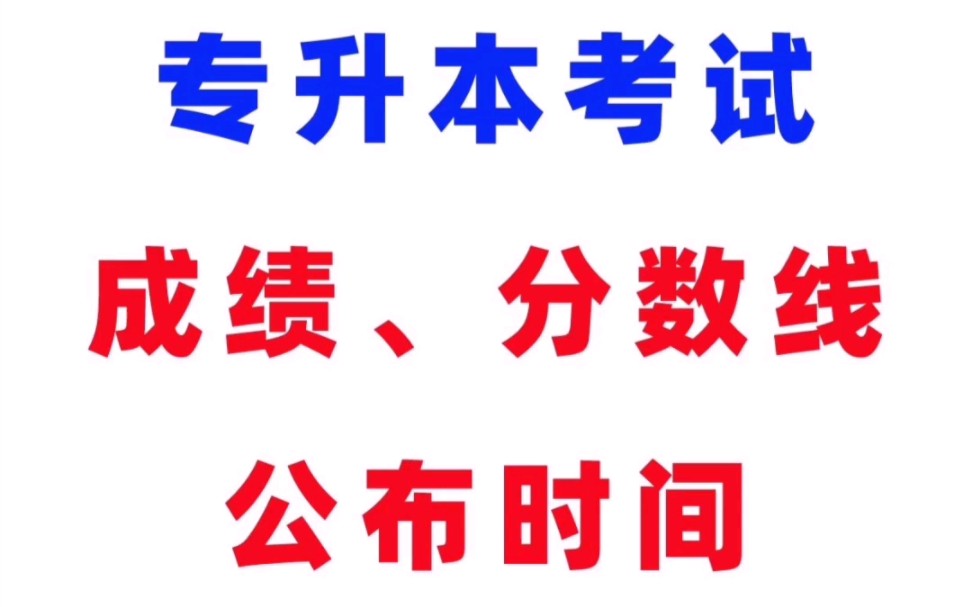 专升本考试

成绩、分数线

公布时间